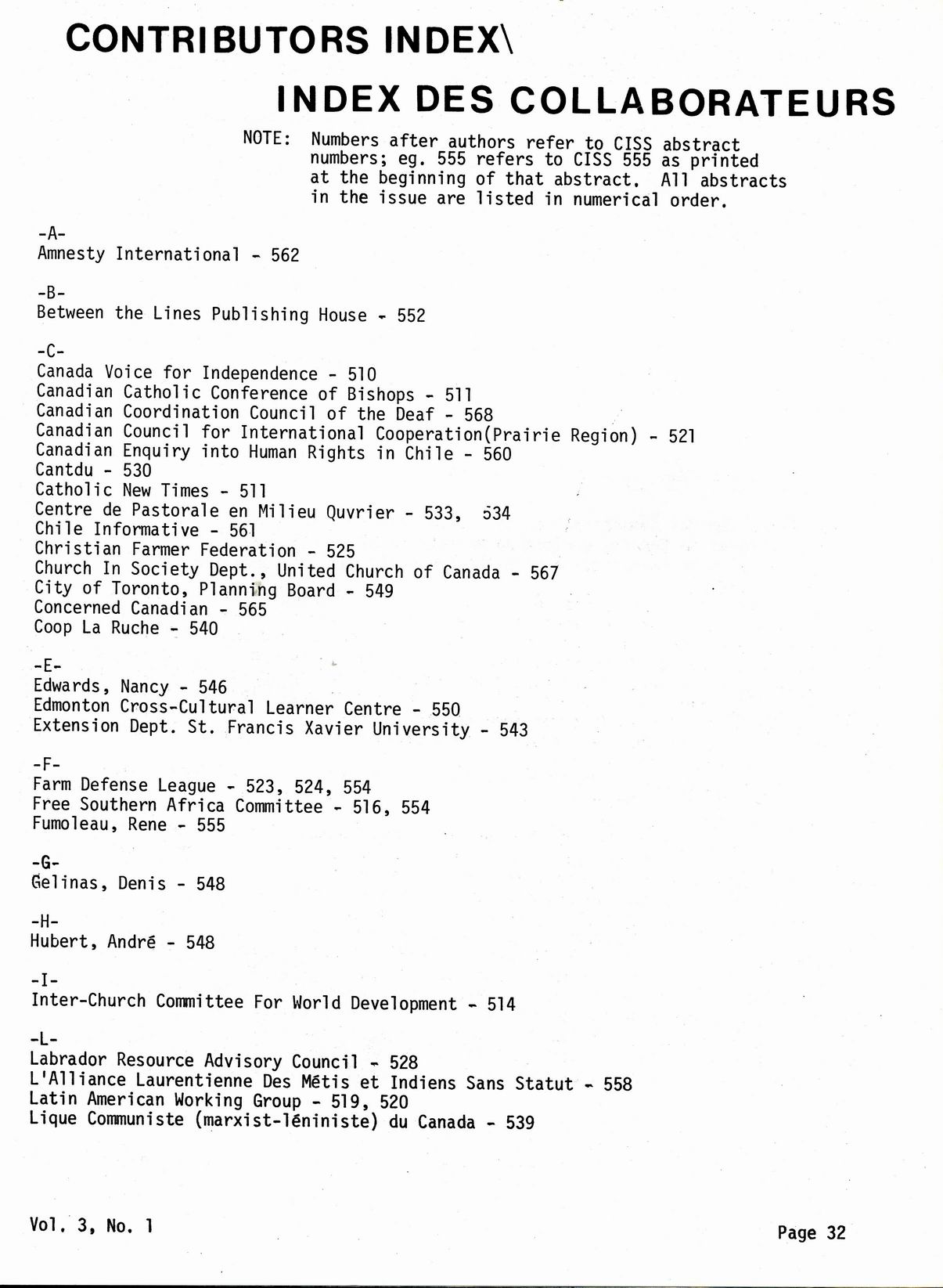 CONTRIBUTORS INDEX\

INDEX DES COLLABORATEURS

NOTE: Numbers after authors refer to CISS abstract numbers; eg. 555 refers to CISS 555 as printed at the beginning of that abstract. All abstracts in the issue are listed in numerical order.

-A-
Amnesty International - 562

-B-
Between the Lines Publishing House - 552

-C-
Canada Voice for Independence - 510
Canadian Catholic Conference of Bishops - 511
Canadian Coordination Council of the Deaf - 568
Canadian Council for International Cooperation(Prairie Region) - 521
Canadian Enquiry into Human Rights in Chile - 560
Cantdu - 530
Catholic New Times - 511
Centre de Pastorale en Milieu Quvrier - 533, 534
Chile Informative - 561
Christian Farmer Federation - 525
Church In Society Dept., United Church of Canada - 567
City of Toronto, Planning Board - 549
Concerned Canadian - 565
Coop La Ruche - 540

-E-
Edwards, Nancy - 546
Edmonton Cross-Cultural Learner Centre - 550
Extension Dept. St. Francis Xavier University - 543

-F-
Farm Defense League - 523, 524, 554
Free Southern Africa Committee - 516, 554
Fumoleau, Rene - 555

-G-
Gelinas, Denis - 548

-H-
Hubert, André - 548

-I-
Inter-Church Committee For World Development - 514

-L-
Labrador Resource Advisory Council - 528
L'Alliance Laurentienne Des Métis et Indiens Sans Statut - 558
Latin American Working Group - 519, 520
Lique Communiste (marxist-léniniste) du Canada - 539

Vol. 3, No. 1

Page 32